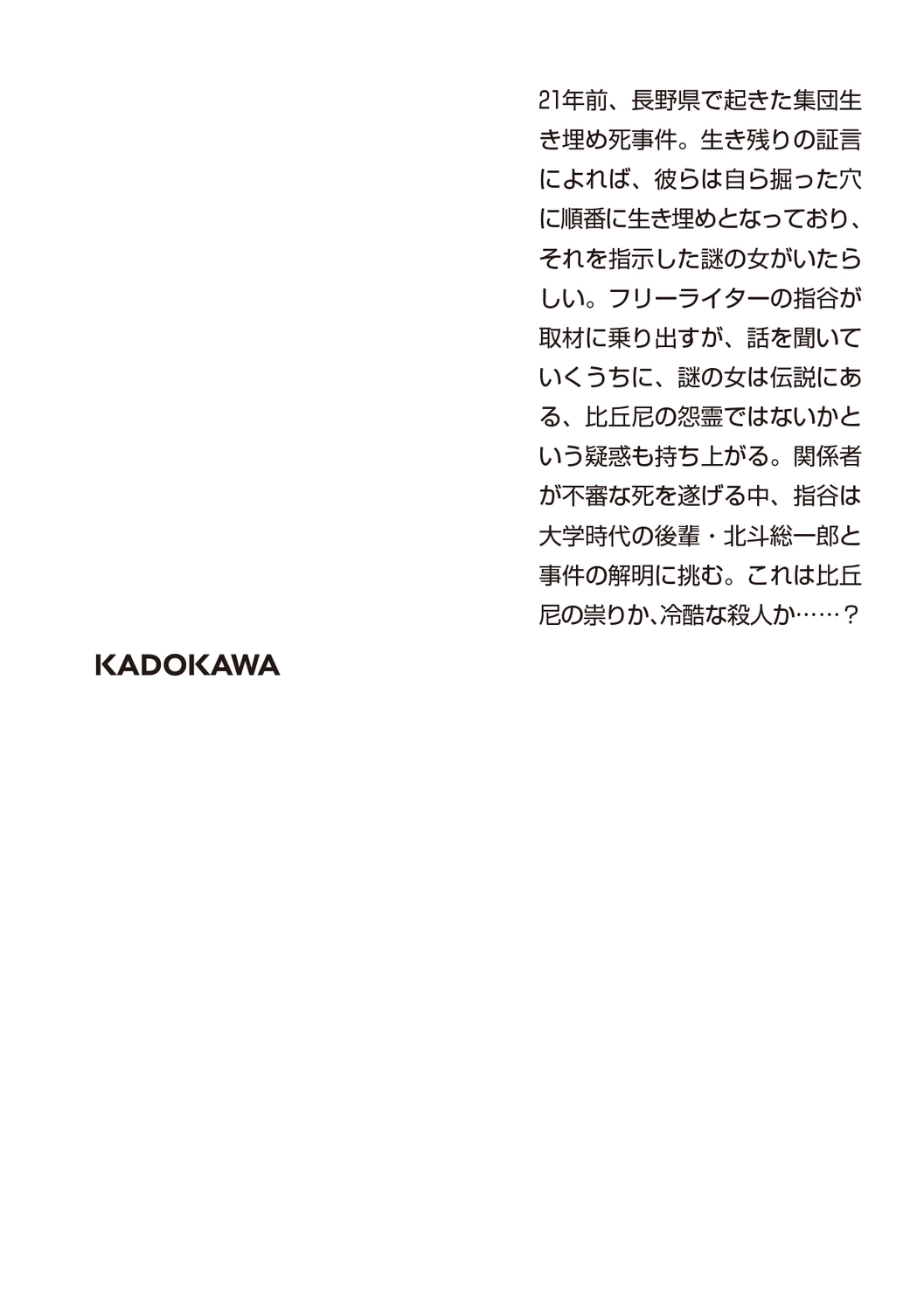 21年前、長野県で起きた集団生き埋め死事件。生き残りの証言によれば、彼らは自ら掘った穴に順番に生き埋めとなっており、それを指示した謎の女がいたらしい。フリーライターの指谷が取材に乗り出すが、話を聞いていくうちに、謎の女は伝説にある、比丘尼の怨霊ではないかという疑惑も持ち上がる。関係者が不審な死を遂げる中、指谷は大学時代の後輩・北斗総一郎と事件の解明に挑む。これは比丘尼の祟りか、冷酷な殺人か……？

KADOKAWA